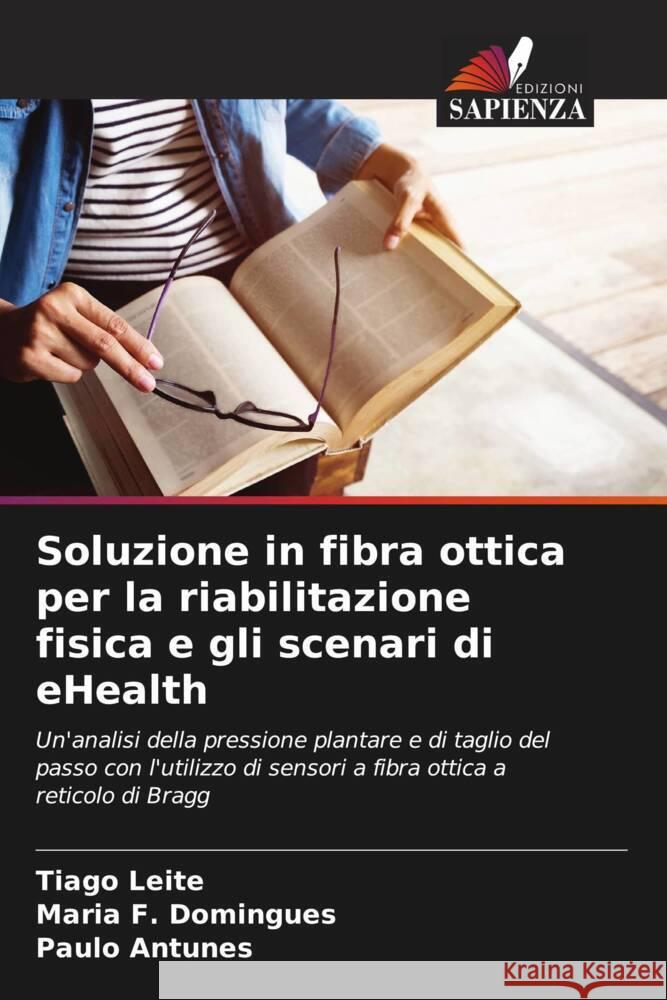 EDIZIONI
SAPIENZA

Soluzione in fibra ottica per la riabilitazione fisica e gli scenari di eHealth

Un'analisi della pressione plantare e di taglio del passo con l'utilizzo di sensori a fibra ottica a reticolo di Bragg

Tiago Leite
Maria F. Domingues
Paulo Antunes